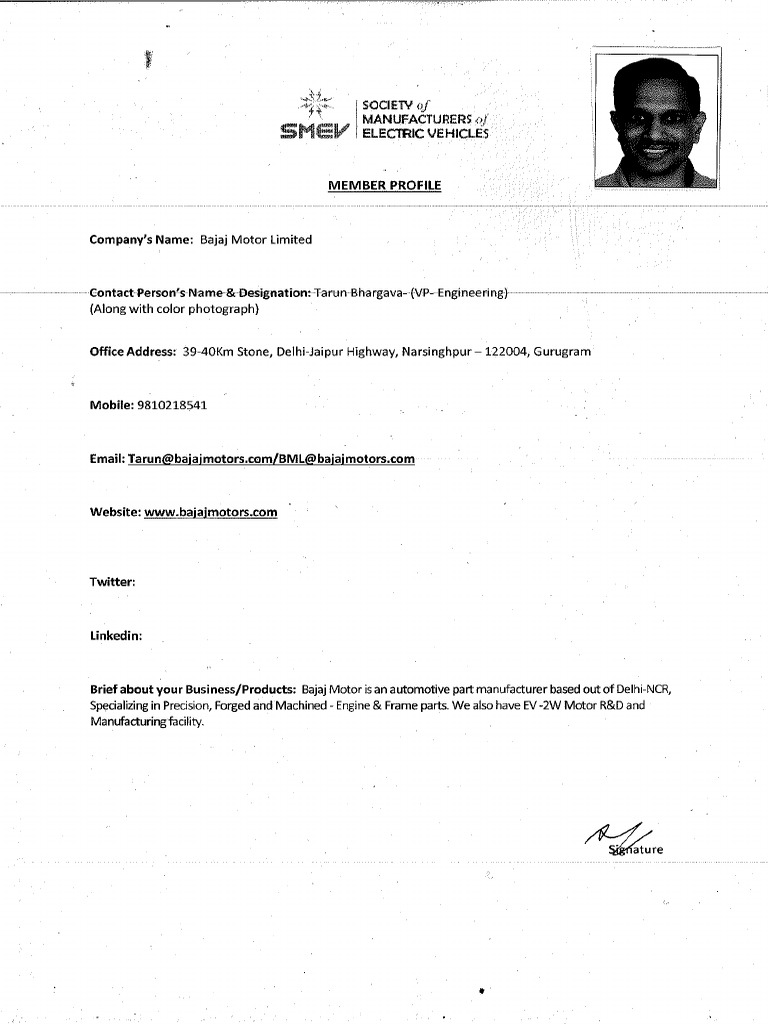 SMEV SOCIETY of MANUFACTURERS of ELECTRIC VEHICLES

MEMBER PROFILE

Company's Name: Bajaj Motor Limited

Contact Person's Name & Designation: Tarun Bhargava- (VP- Engineering)
(Along with color photograph)

Office Address: 39-40Km Stone, Delhi-Jaipur Highway, Narsinghpur – 122004, Gurugram

Mobile: 9810218541

Email: Tarun@bajajmotors.com/BML@bajajmotors.com

Website: www.bajajmotors.com

Twitter:

Linkedin:

Brief about your Business/Products: Bajaj Motor is an automotive part manufacturer based out of Delhi-NCR, Specializing in Precision, Forged and Machined - Engine & Frame parts. We also have EV -2W Motor R&D and Manufacturing facility.

Signature